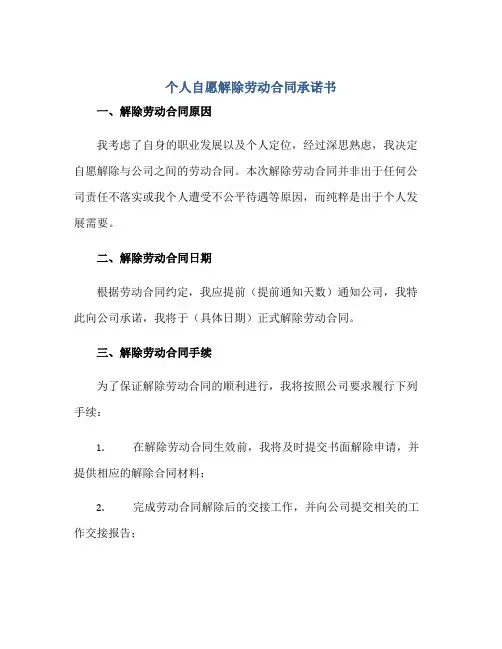 个人自愿解除劳动合同承诺书

一、解除劳动合同原因

我考虑了自身的职业发展以及个人定位，经过深思熟虑，我决定自愿解除与公司之间的劳动合同。本次解除劳动合同并非出于任何公司责任不落实或我个人遭受不公平待遇等原因，而纯粹是出于个人发展需要。

二、解除劳动合同日期

根据劳动合同约定，我应提前（提前通知天数）通知公司，我特此向公司承诺，我将于（具体日期）正式解除劳动合同。

三、解除劳动合同手续

为了保证解除劳动合同的顺利进行，我将按照公司要求履行下列手续：

1. 在解除劳动合同生效前，我将及时提交书面解除申请，并提供相应的解除合同材料；

2. 完成劳动合同解除后的交接工作，并向公司提交相关的工作交接报告；